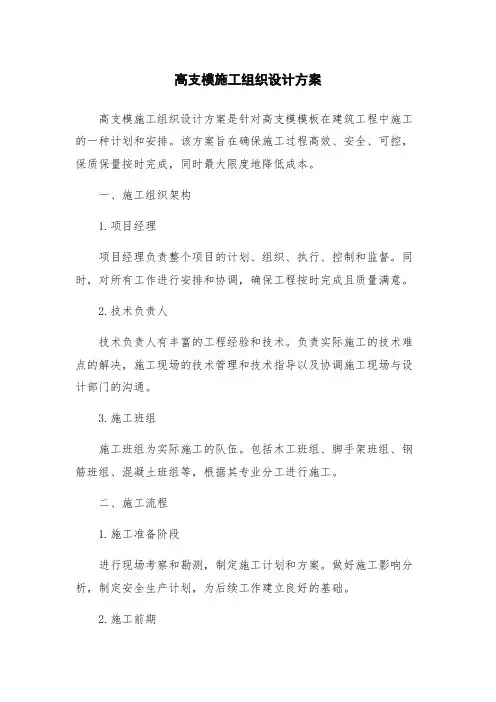 高支模施工组织设计方案

高支模施工组织设计方案是针对高支模模板在建筑工程中施工的一种计划和安排。该方案旨在确保施工过程高效、安全、可控，保质保量按时完成，同时最大限度地降低成本。

一、施工组织架构

1. 项目经理

项目经理负责整个项目的计划、组织、执行、控制和监督。同时，对所有工作进行安排和协调，确保工程按时完成且质量满意。

2. 技术负责人

技术负责人有丰富的工程经验和技术。负责实际施工的技术难点的解决，施工现场的技术管理和技术指导以及协调施工现场与设计部门的沟通。

3. 施工班组

施工班组为实际施工的队伍。包括木工班组、脚手架班组、钢筋班组、混凝土班组等，根据其专业分工进行施工。

二、施工流程

1. 施工准备阶段

进行现场考察和勘测，制定施工计划和方案。做好施工影响分析，制定安全生产计划，为后续工作建立良好的基础。

2. 施工前期